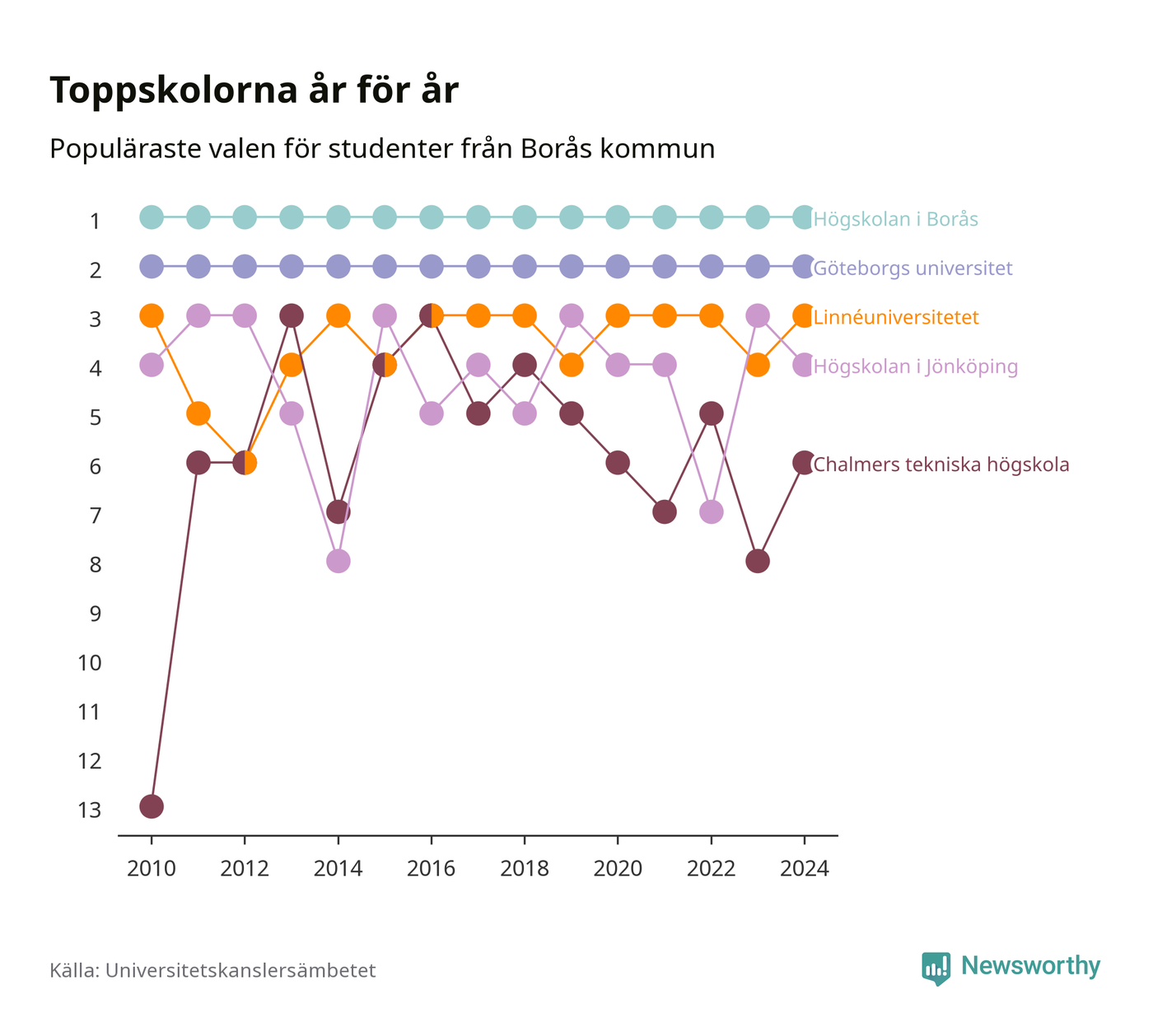 Toppskolorna år för år

Populäraste valen för studenter från Borås kommun

1
2
3
4
5
6
7
8
9
10
11
12
13

Högskolan i Borås
Göteborgs universitet
Linnéuniversitetet
Högskolan i Jönköping
Chalmers tekniska högskola

2010
2012
2014
2016
2018
2020
2022
2024

Källa: Universitetskanslersämbetet

Newsworthy